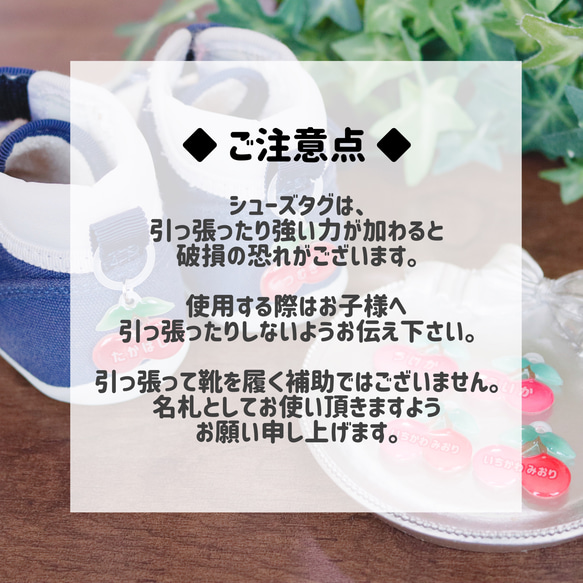 ◆ ご注意点 ◆

シューズタグは、
引っ張ったり強い力が加わると
破損の恐れがございます。

使用する際はお子様へ
引っ張ったりしないようお伝え下さい。

引っ張って靴を履く補助ではございません。
名札としてお使い頂きますよう
お願い申し上げます。

たかはし

いちかわみおり

いちかわみおり